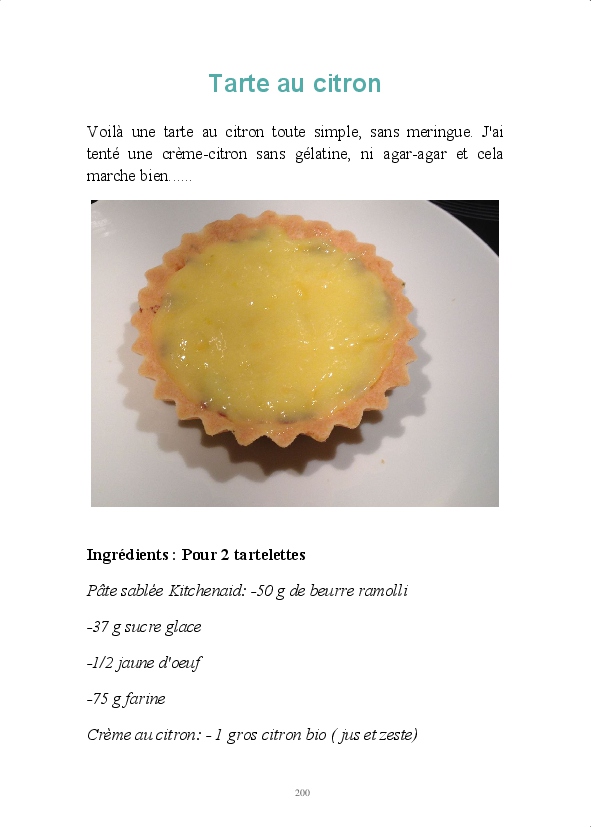 Tarte au citron

Voilà une tarte au citron toute simple, sans meringue. J'ai tenté une crème-citron sans gélatine, ni agar-agar et cela marche bien......

Ingrédients : Pour 2 tartelettes

Pâte sablée Kitchenaid: -50 g de beurre ramolli

-37 g sucre glace

-1/2 jaune d'oeuf

-75 g farine

Crème au citron: - 1 gros citron bio ( jus et zeste)

200